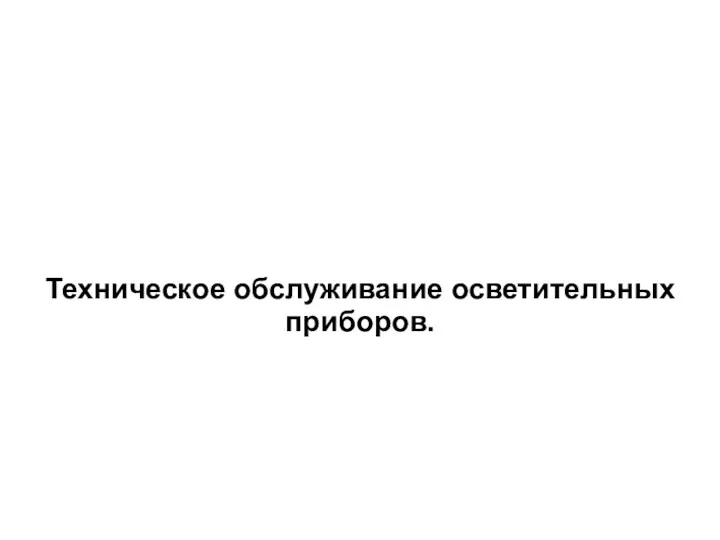 Техническое обслуживание осветительных приборов.